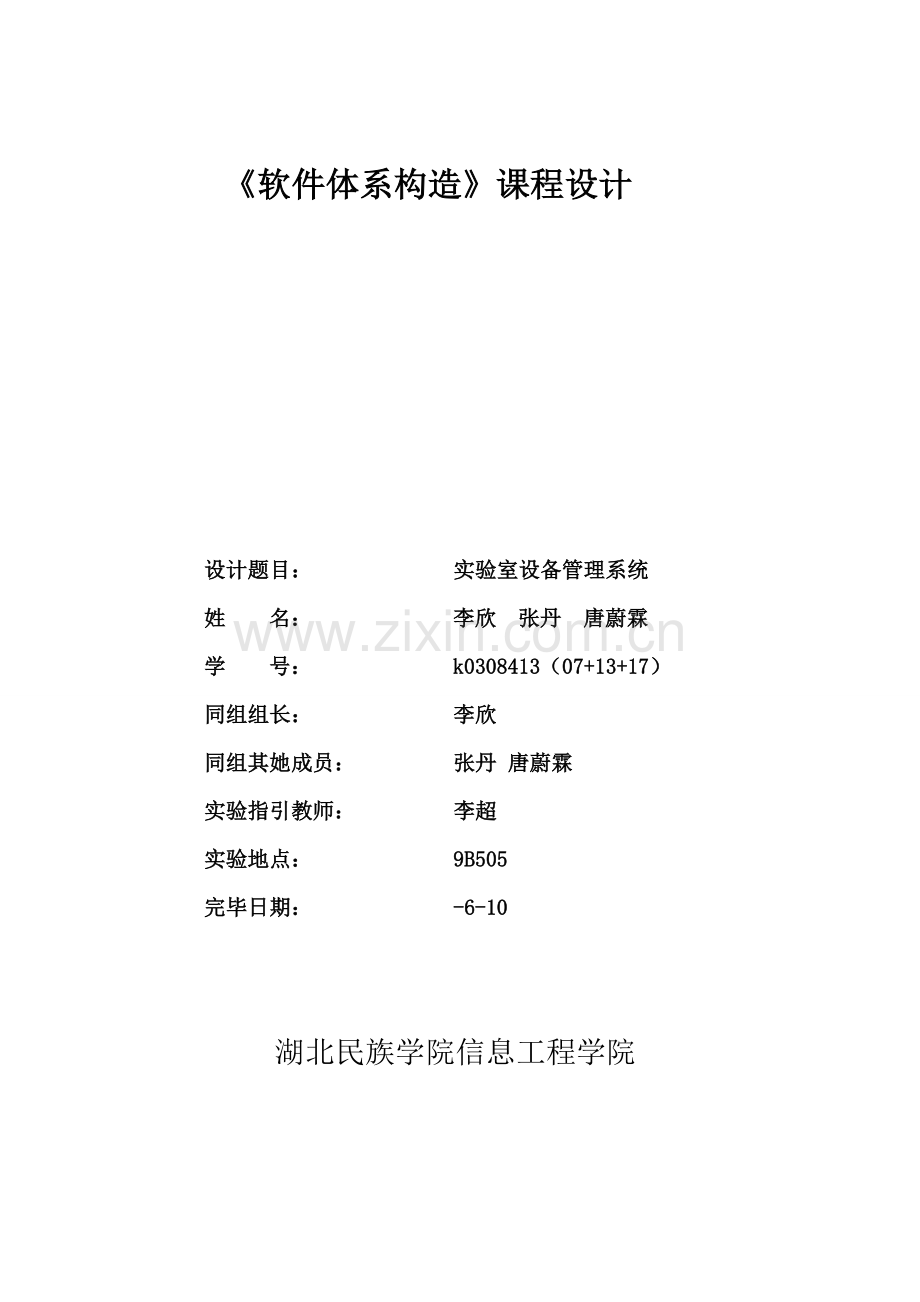 《软件体系构造》课程设计

设计题目： 实验室设备管理系统

姓 名： 李欣 张丹 唐蔚霖

学 号： k0308413（07+13+17）

同组组长： 李欣

同组其她成员： 张丹 唐蔚霖

实验指引教师： 李超

实验地点： 9B505

完毕日期： -6-10

湖北民族学院信息工程学院

www.zixin.com.cn